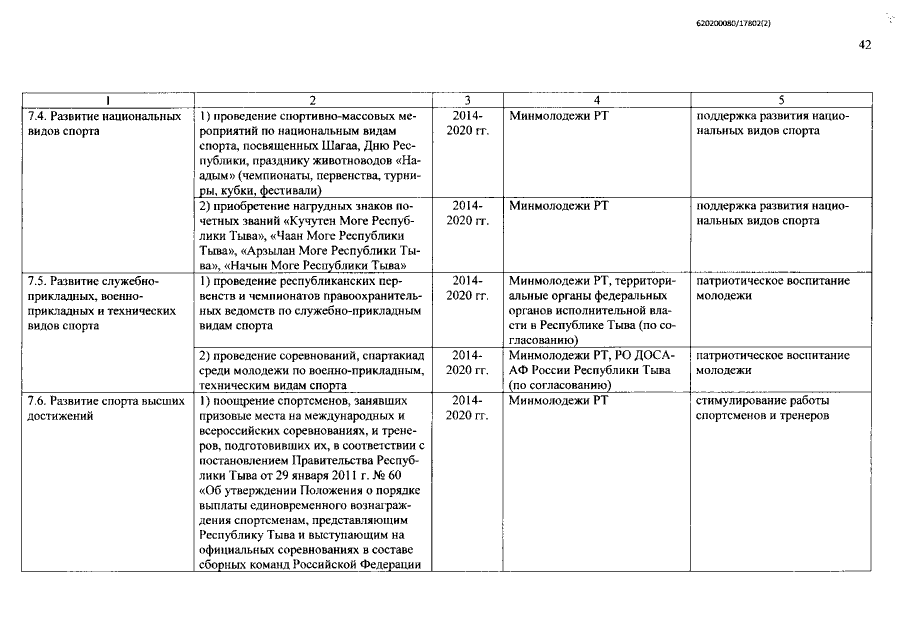 620200080/17802(2)

42

| 1 | 2 | 3 | 4 | 5 |
|---|---|---|---|---|
| 7.4. Развитие национальных видов спорта | 1) проведение спортивно-массовых мероприятий по национальным видам спорта, посвященных Шагаа, Дню Республики, празднику животноводов «Наадым» (чемпионаты, первенства, турниры, кубки, фестивали) | 2014-2020 гг. | Минмолодежи РТ | поддержка развития национальных видов спорта |
| | 2) приобретение нагрудных знаков почетных званий «Кучутен Моге Республики Тыва», «Чаан Моге Республики Тыва», «Арзылан Моге Республики Тыва», «Начын Моге Республики Тыва» | 2014-2020 гг. | Минмолодежи РТ | поддержка развития национальных видов спорта |
| 7.5. Развитие служебно-прикладных, военно-прикладных и технических видов спорта | 1) проведение республиканских первенств и чемпионатов правоохранительных ведомств по служебно-прикладным видам спорта | 2014-2020 гг. | Минмолодежи РТ, территориальные органы федеральных органов исполнительной власти в Республике Тыва (по согласованию) | патриотическое воспитание молодежи |
| | 2) проведение соревнований, спартакиад среди молодежи по военно-прикладным, техническим видам спорта | 2014-2020 гг. | Минмолодежи РТ, РО ДОСААФ России Республики Тыва (по согласованию) | патриотическое воспитание молодежи |
| 7.6. Развитие спорта высших достижений | 1) поощрение спортсменов, занявших призовые места на международных и всероссийских соревнованиях, и тренеров, подготовивших их, в соответствии с постановлением Правительства Республики Тыва от 29 января 2011 г. № 60 «Об утверждении Положения о порядке выплаты единовременного вознаграждения спортсменам, представляющим Республику Тыва и выступающим на официальных соревнованиях в составе сборных команд Российской Федерации | 2014-2020 гг. | Минмолодежи РТ | стимулирование работы спортсменов и тренеров |